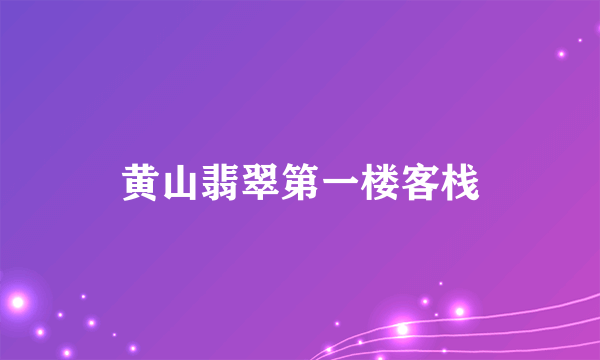 黄山翡翠第一楼客栈